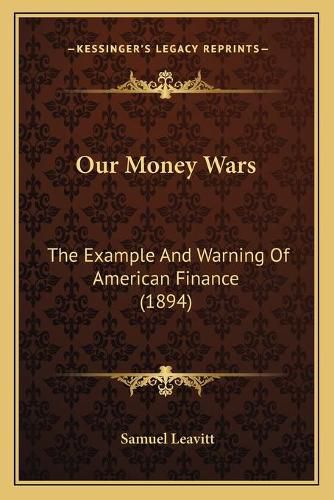 —KESSINGER'S LEGACY REPRINTS—

Our Money Wars

The Example And Warning Of American Finance (1894)

Samuel Leavitt